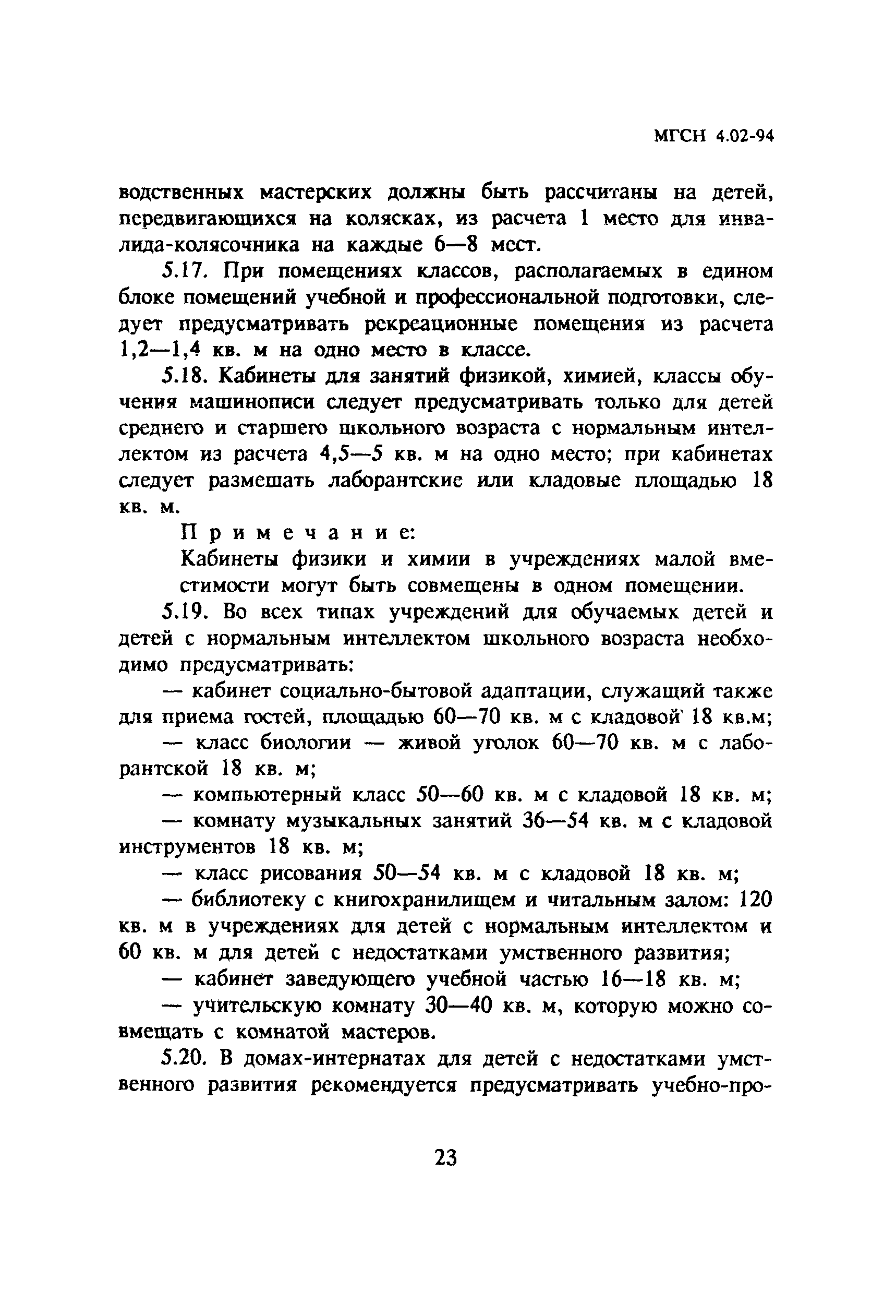 МГСН 4.02-94

водственных мастерских должны быть рассчитаны на детей, передвигающихся на колясках, из расчета 1 место для инвалида-колясочника на каждые 6—8 мест.

5.17. При помещениях классов, располагаемых в едином блоке помещений учебной и профессиональной подготовки, следует предусматривать рекреационные помещения из расчета 1,2—1,4 кв. м на одно место в классе.

5.18. Кабинеты для занятий физикой, химией, классы обучения машинописи следует предусматривать только для детей среднего и старшего школьного возраста с нормальным интеллектом из расчета 4,5—5 кв. м на одно место; при кабинетах следует размещать лаборантские или кладовые площадью 18 кв. м.

Примечание:

Кабинеты физики и химии в учреждениях малой вместимости могут быть совмещены в одном помещении.

5.19. Во всех типах учреждений для обучаемых детей и детей с нормальным интеллектом школьного возраста необходимо предусматривать:

— кабинет социально-бытовой адаптации, служащий также для приема гостей, площадью 60—70 кв. м с кладовой 18 кв.м;

— класс биологии — живой уголок 60—70 кв. м с лаборантской 18 кв. м;

— компьютерный класс 50—60 кв. м с кладовой 18 кв. м;

— комнату музыкальных занятий 36—54 кв. м с кладовой инструментов 18 кв. м;

— класс рисования 50—54 кв. м с кладовой 18 кв. м;

— библиотеку с книгохранилищем и читальным залом: 120 кв. м в учреждениях для детей с нормальным интеллектом и 60 кв. м для детей с недостатками умственного развития;

— кабинет заведующего учебной частью 16—18 кв. м;

— учительскую комнату 30—40 кв. м, которую можно совмещать с комнатой мастеров.

5.20. В домах-интернатах для детей с недостатками умственного развития рекомендуется предусматривать учебно-про-

23